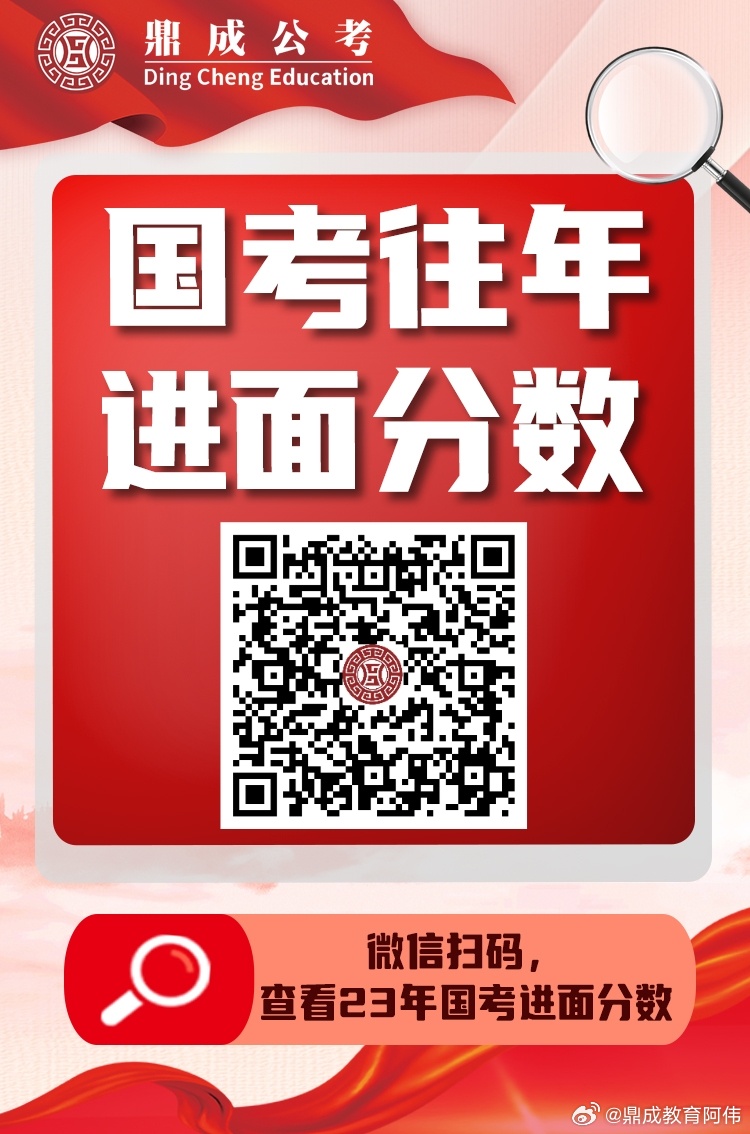 鼎成公考
Ding Cheng Education

国考往年
进面分数

微信扫码，
查看23年国考进面分数

@鼎成教育阿伟